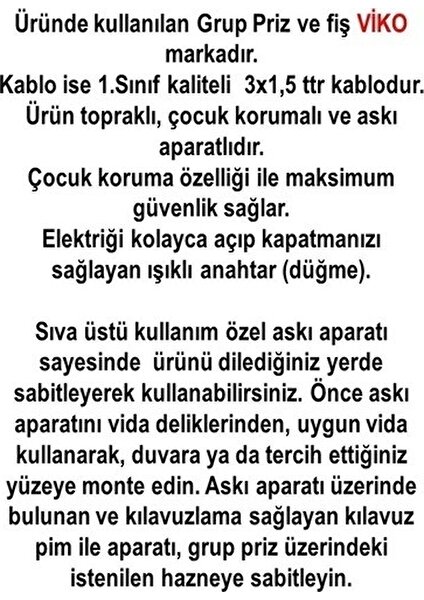 Üründe kullanılan Grup Priz ve fiş VİKO markadır.
Kablo ise 1.Sınıf kaliteli 3x1,5 ttr kablodur.
Ürün topraklı, çocuk korumalı ve askı aparatlıdır.
Çocuk koruma özelliği ile maksimum güvenlik sağlar.
Elektriği kolayca açıp kapatmanızı sağlayan ışıklı anahtar (düğme).

Sıva üstü kullanım özel askı aparatı sayesinde ürünü dilediğiniz yerde sabitleyerek kullanabilirsiniz. Önce askı aparatını vida deliklerinden, uygun vida kullanarak, duvara ya da tercih ettiğiniz yüzeye monte edin. Askı aparatı üzerinde bulunan ve kılavuzlama sağlayan kılavuz pim ile aparatı, grup priz üzerindeki istenilen hazneye sabitleyin.